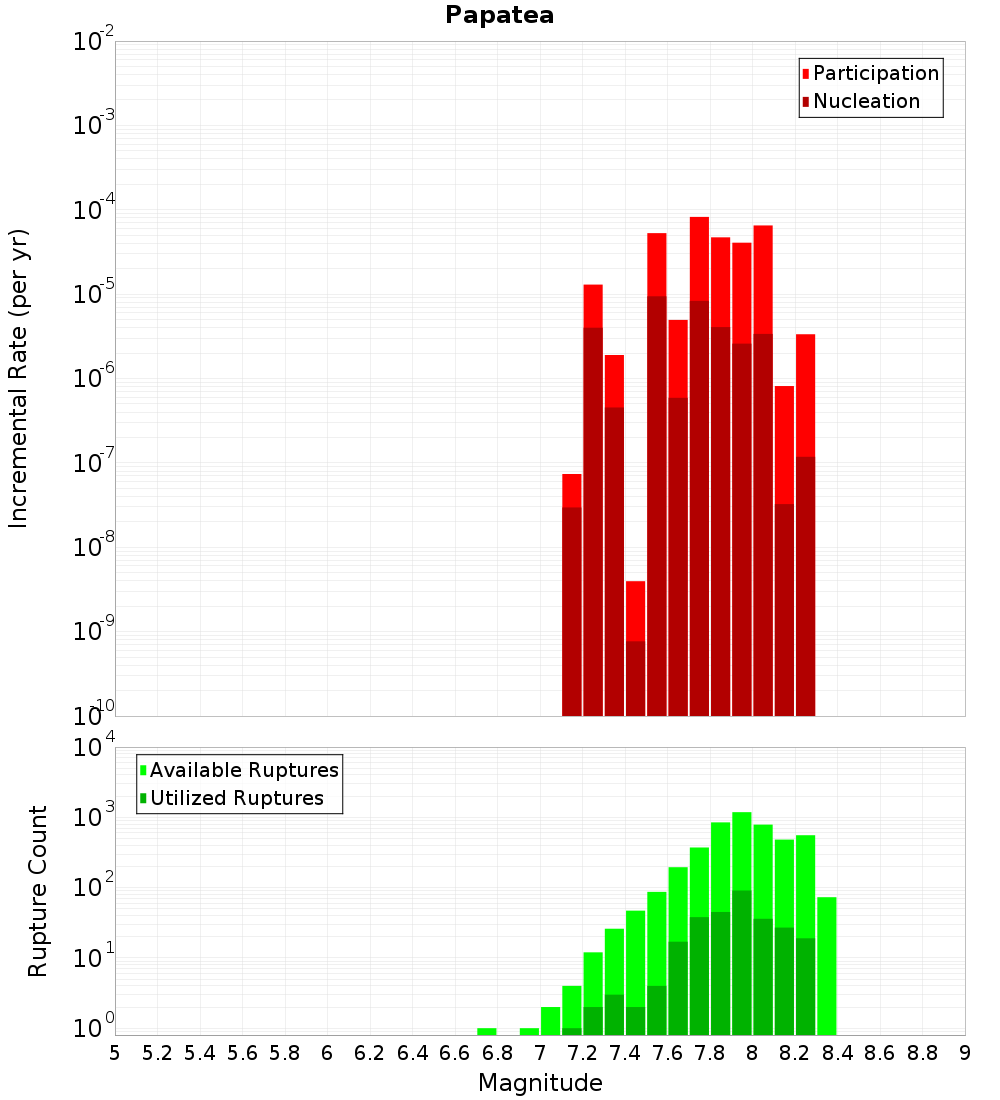 Papatea

Participation
Nucleation

Incremental Rate (per yr)

$10^{-2}$
$10^{-3}$
$10^{-4}$
$10^{-5}$
$10^{-6}$
$10^{-7}$
$10^{-8}$
$10^{-9}$
$10^{-10}$

Available Ruptures
Utilized Ruptures

Rupture Count

$10^{4}$
$10^{3}$
$10^{2}$
$10^{1}$
$10^{0}$

5 5.2 5.4 5.6 5.8 6 6.2 6.4 6.6 6.8 7 7.2 7.4 7.6 7.8 8 8.2 8.4 8.6 8.8 9

Magnitude